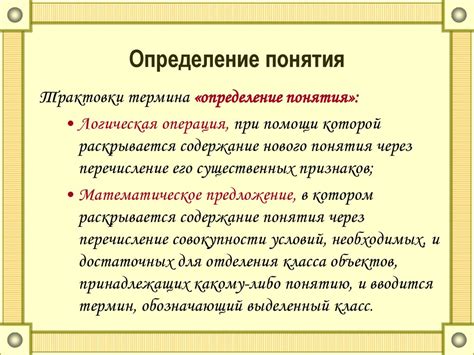 Определение понятия

Трактовки термина «определение понятия»:

• Логическая операция, при помощи которой раскрывается содержание нового понятия через перечисление его существенных признаков;

• Математическое предложение, в котором раскрывается содержание понятия через перечисление совокупности условий, необходимых, и достаточных для отделения класса объектов, принадлежащих какому-либо понятию, и вводится термин, обозначающий выделенный класс.